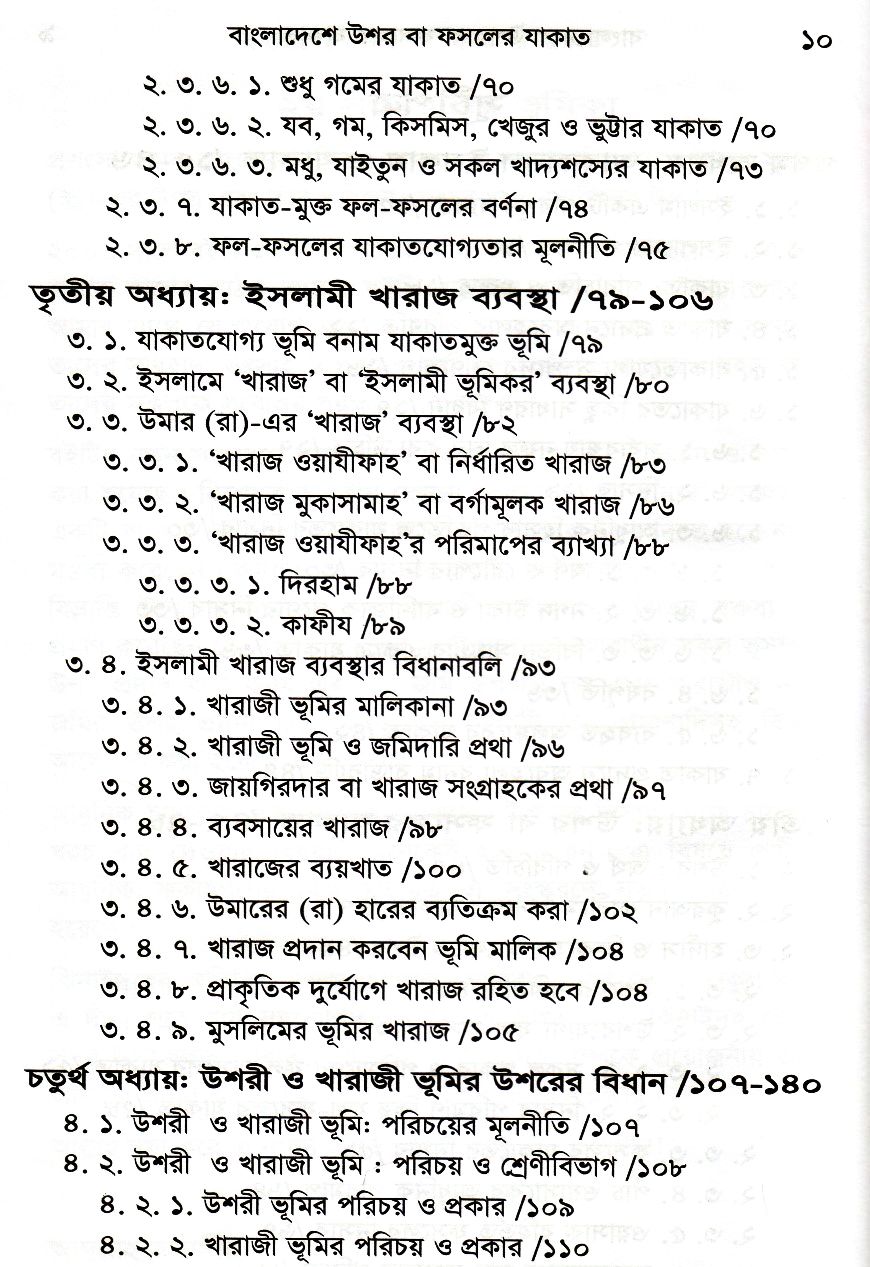 বাংলাদেশে উশর বা ফসলের যাকাত ১০

২. ৩. ৬. ১. শুধু গমের যাকাত /৭০
২. ৩. ৬. ২. যব, গম, কিসমিস, খেজুর ও ভুট্টার যাকাত /৭০
২. ৩. ৬. ৩. মধু, যাইতুন ও সকল খাদ্যশস্যের যাকাত /৭৩
২. ৩. ৭. যাকাত-মুক্ত ফল-ফসলের বর্ণনা /৭৪
২. ৩. ৮. ফল-ফসলের যাকাতযোগ্যতার মূলনীতি /৭৫

তৃতীয় অধ্যায়: ইসলামী খারাজ ব্যবস্থা /৭৯-১০৬
৩. ১. যাকাতযোগ্য ভূমি বনাম যাকাতমুক্ত ভূমি /৭৯
৩. ২. ইসলামে 'খারাজ' বা 'ইসলামী ভূমিকর' ব্যবস্থা /৮০
৩. ৩. উমার (রা)-এর 'খারাজ' ব্যবস্থা /৮২
৩. ৩. ১. 'খারাজ ওয়াযীফাহ' বা নির্ধারিত খারাজ /৮৩
৩. ৩. ২. 'খারাজ মুকাসামাহ' বা বর্গামূলক খারাজ /৮৬
৩. ৩. ৩. 'খারাজ ওয়াযীফাহ'র পরিমাপের ব্যাখ্যা /৮৮
৩. ৩. ৩. ১. দিরহাম /৮৮
৩. ৩. ৩. ২. কাফীয /৮৯
৩. ৪. ইসলামী খারাজ ব্যবস্থার বিধানাবলি /৯৩
৩. ৪. ১. খারাজী ভূমির মালিকানা /৯৩
৩. ৪. ২. খারাজী ভূমি ও জমিদারি প্রথা /৯৬
৩. ৪. ৩. জায়গিরদার বা খারাজ সংগ্রাহকের প্রথা /৯৭
৩. ৪. ৪. ব্যবসায়ের খারাজ /৯৮
৩. ৪. ৫. খারাজের ব্যয়খাত /১০০
৩. ৪. ৬. উমারের (রা) হারের ব্যতিক্রম করা /১০২
৩. ৪. ৭. খারাজ প্রদান করবেন ভূমি মালিক /১০৪
৩. ৪. ৮. প্রাকৃতিক দুর্যোগে খারাজ রহিত হবে /১০৪
৩. ৪. ৯. মুসলিমের ভূমির খারাজ /১০৫

চতুর্থ অধ্যায়: উশরী ও খারাজী ভূমির উশরের বিধান /১০৭-১৪০
৪. ১. উশরী ও খারাজী ভূমি: পরিচয়ের মূলনীতি /১০৭
৪. ২. উশরী ও খারাজী ভূমি : পরিচয় ও শ্রেণীবিভাগ /১০৮
৪. ২. ১. উশরী ভূমির পরিচয় ও প্রকার /১০৯
৪. ২. ২. খারাজী ভূমির পরিচয় ও প্রকার /১১০